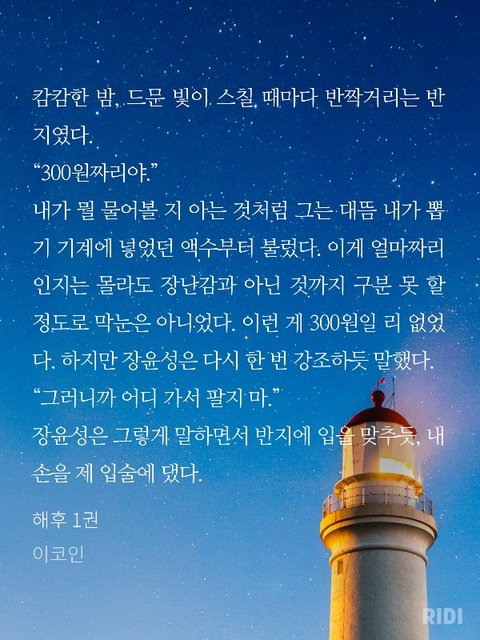 캄캄한 밤, 드문 빛이 스칠 때마다 반짝거리는 반지였다.
“300원짜리야.”
내가 뭘 물어볼 지 아는 것처럼 그는 대뜸 내가 뽑기 기계에 넣었던 액수부터 불렀다. 이게 얼마짜리인지는 몰라도 장난감과 아닌 것까지 구분 못 할 정도로 막눈은 아니었다. 이런 게 300원일 리 없었다. 하지만 장윤성은 다시 한 번 강조하듯 말했다.
“그러니까 어디 가서 팔지 마.”
장윤성은 그렇게 말하면서 반지에 입을 맞추듯, 내 손을 제 입술에 댔다.

해후 1권
이코인

RIDI